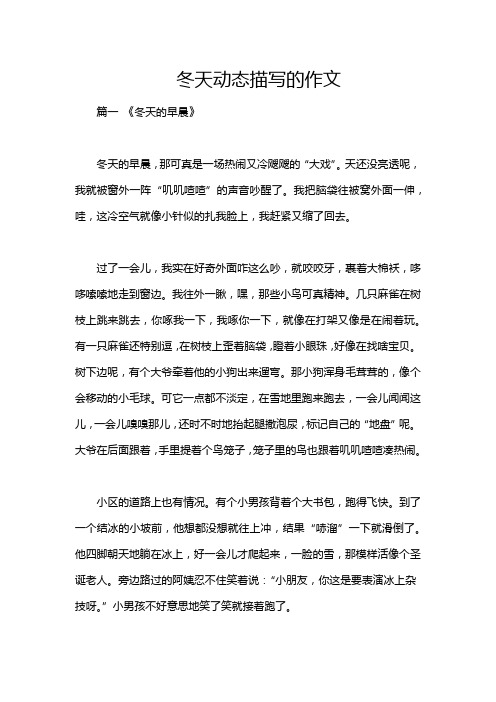 冬天动态描写的作文

篇一 《冬天的早晨》

冬天的早晨，那可真是一场热闹又冷飕飕的“大戏”。天还没亮透呢，我就被窗外一阵“叽叽喳喳”的声音吵醒了。我把脑袋往被窝外面一伸，哇，这冷空气就像小针似的扎我脸上，我赶紧又缩了回去。

过了一会儿，我实在好奇外面咋这么吵，就咬咬牙，裹着大棉袄，哆哆嗦嗦地走到窗边。我往外一瞅，嘿，那些小鸟可真精神。几只麻雀在树枝上跳来跳去，你啄我一下，我啄你一下，就像在打架又像是在闹着玩。有一只麻雀还特别逗，在树枝上歪着脑袋，瞪着小眼珠，好像在找啥宝贝。树下边呢，有个大爷牵着他的小狗出来遛弯。那小狗浑身毛茸茸的，像个会移动的小毛球。可它一点都不淡定，在雪地里跑来跑去，一会儿闻闻这儿，一会儿嗅嗅那儿，还时不时地抬起腿撒泡尿，标记自己的“地盘”呢。大爷在后面跟着，手里提着个鸟笼子，笼子里的鸟也跟着叽叽喳喳凑热闹。

小区的道路上也有情况。有个小男孩背着个大书包，跑得飞快。到了一个结冰的小坡前，他想都没想就往上冲，结果“哧溜”一下就滑倒了。他四脚朝天地躺在冰上，好一会儿才爬起来，一脸的雪，那模样活像个圣诞老人。旁边路过的阿姨忍不住笑着说：“小朋友，你这是要表演冰上杂技呀。”小男孩不好意思地笑了笑就接着跑了。